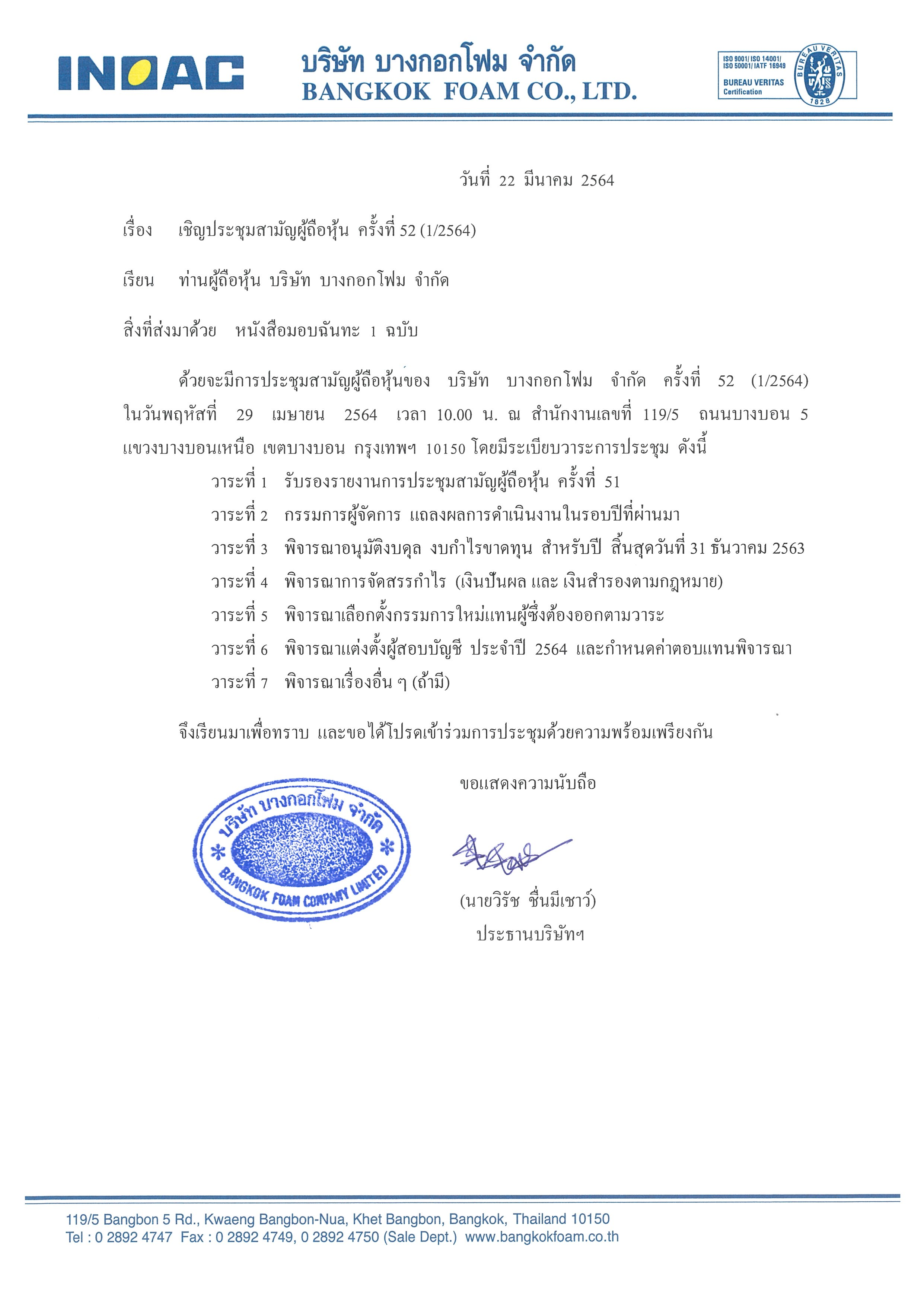 INOAC

บริษัท บางกอกโฟม จำกัด
BANGKOK FOAM CO., LTD.

ISO 9001/ ISO 14001/ ISO 50001/ IATF 16949
BUREAU VERITAS Certification
BUREAU VERITAS 1828

วันที่ 22 มีนาคม 2564

เรื่อง เชิญประชุมสามัญผู้ถือหุ้น ครั้งที่ 52 (1/2564)

เรียน ท่านผู้ถือหุ้น บริษัท บางกอกโฟม จำกัด

สิ่งที่ส่งมาด้วย หนังสือมอบฉันทะ 1 ฉบับ

ด้วยจะมีการประชุมสามัญผู้ถือหุ้นของ บริษัท บางกอกโฟม จำกัด ครั้งที่ 52 (1/2564) ในวันพฤหัสที่ 29 เมษายน 2564 เวลา 10.00 น. ณ สำนักงานเลขที่ 119/5 ถนนบางบอน 5 แขวงบางบอนเหนือ เขตบางบอน กรุงเทพฯ 10150 โดยมีระเบียบวาระการประชุม ดังนี้

วาระที่ 1 รับรองรายงานการประชุมสามัญผู้ถือหุ้น ครั้งที่ 51
วาระที่ 2 กรรมการผู้จัดการ แถลงผลการดำเนินงานในรอบปีที่ผ่านมา
วาระที่ 3 พิจารณาอนุมัติงบดุล งบกำไรขาดทุน สำหรับปี สิ้นสุดวันที่ 31 ธันวาคม 2563
วาระที่ 4 พิจารณาการจัดสรรกำไร (เงินปันผล และ เงินสำรองตามกฎหมาย)
วาระที่ 5 พิจารณาเลือกตั้งกรรมการใหม่แทนผู้ซึ่งต้องออกตามวาระ
วาระที่ 6 พิจารณาแต่งตั้งผู้สอบบัญชี ประจำปี 2564 และกำหนดค่าตอบแทนพิจารณา
วาระที่ 7 พิจารณาเรื่องอื่น ๆ (ถ้ามี)

จึงเรียนมาเพื่อทราบ และขอได้โปรดเข้าร่วมการประชุมด้วยความพร้อมเพรียงกัน

ขอแสดงความนับถือ

บริษัท บางกอกโฟม จำกัด
BANGKOK FOAM COMPANY LIMITED

(นายวิรัช ชื่นมีเชาว์)
ประธานบริษัทฯ

119/5 Bangbon 5 Rd., Kwaeng Bangbon-Nua, Khet Bangbon, Bangkok, Thailand 10150
Tel : 0 2892 4747 Fax : 0 2892 4749, 0 2892 4750 (Sale Dept.) www.bangkokfoam.co.th